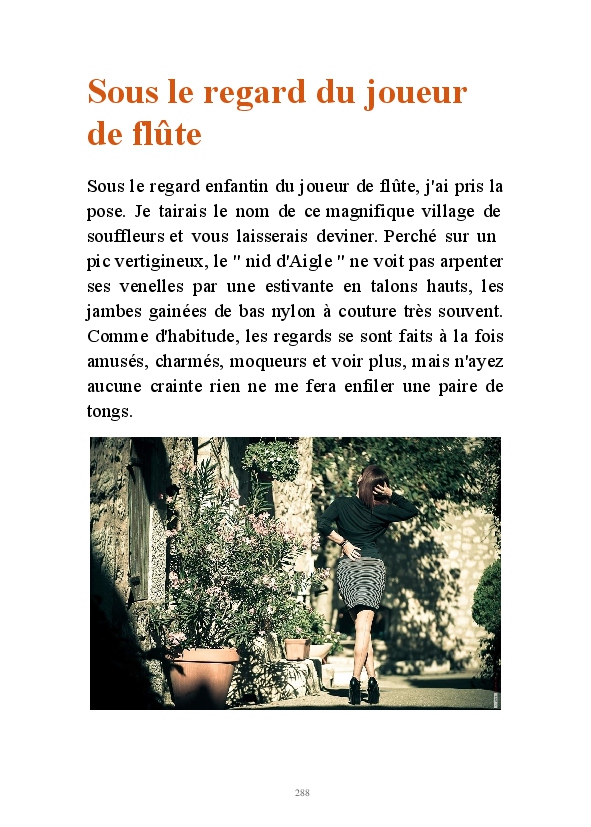 Sous le regard du joueur de flûte

Sous le regard enfantin du joueur de flûte, j'ai pris la pose. Je tairais le nom de ce magnifique village de souffleurs et vous laisserais deviner. Perché sur un pic vertigineux, le " nid d'Aigle " ne voit pas arpenter ses venelles par une estivante en talons hauts, les jambes gainées de bas nylon à couture très souvent. Comme d'habitude, les regards se sont faits à la fois amusés, charmés, moqueurs et voir plus, mais n'ayez aucune crainte rien ne me fera enfiler une paire de tongs.

288